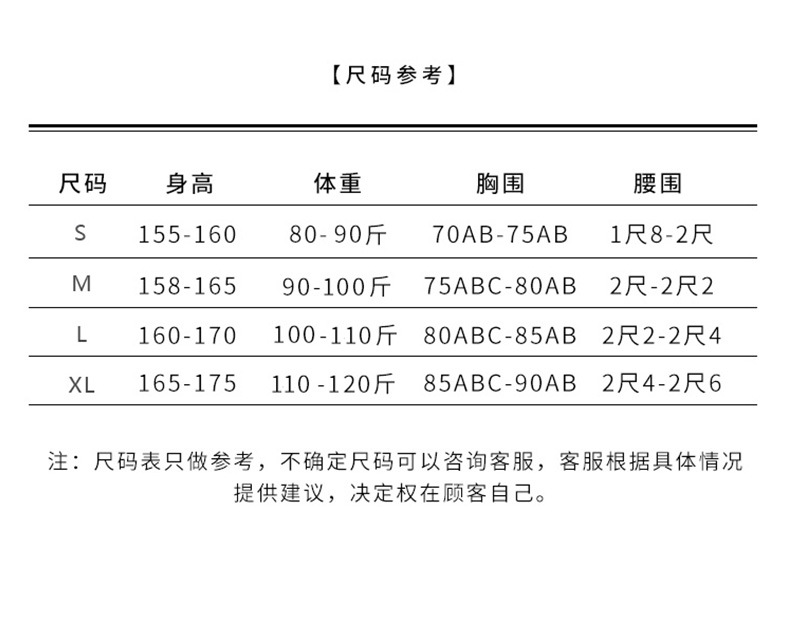 【尺码参考】

| 尺码 | 身高 | 体重 | 胸围 | 腰围 |
|---|---|---|---|---|
| S | 155-160 | 80-90斤 | 70AB-75AB | 1尺8-2尺 |
| M | 158-165 | 90-100斤 | 75ABC-80AB | 2尺-2尺2 |
| L | 160-170 | 100-110斤 | 80ABC-85AB | 2尺2-2尺4 |
| XL | 165-175 | 110-120斤 | 85ABC-90AB | 2尺4-2尺6 |

注：尺码表只做参考，不确定尺码可以咨询客服，客服根据具体情况提供建议，决定权在顾客自己。